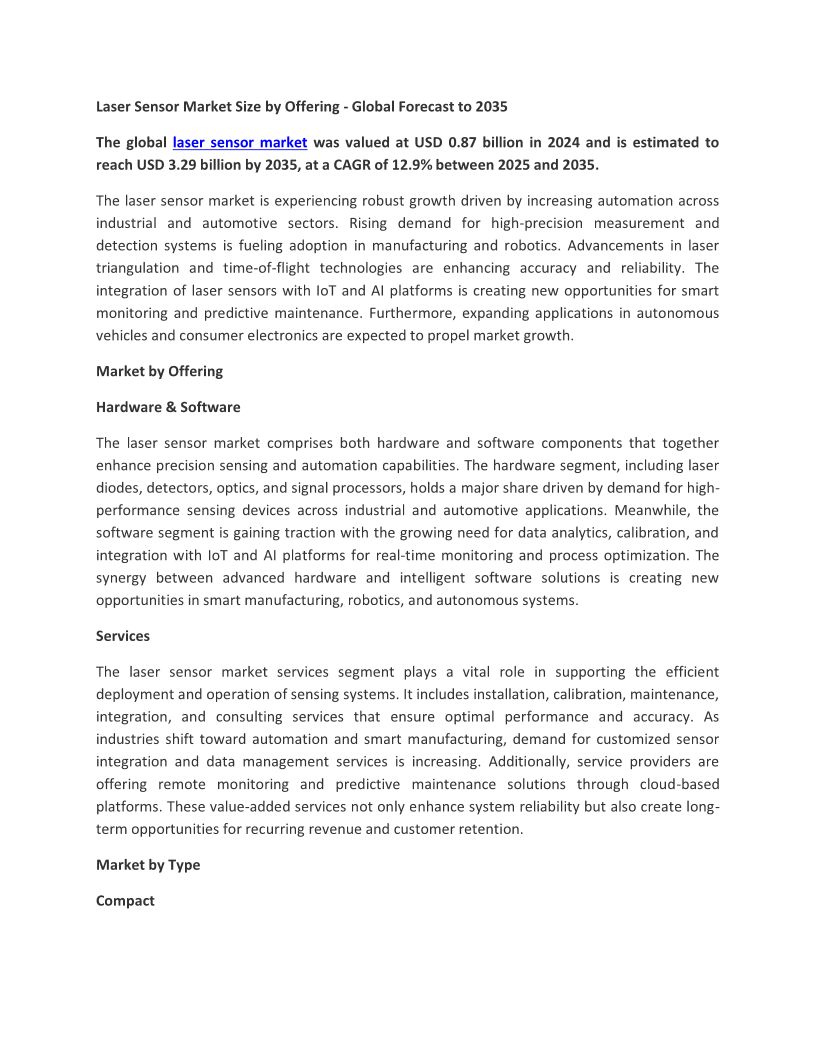 Laser Sensor Market Size by Offering - Global Forecast to 2035

The global laser sensor market was valued at USD 0.87 billion in 2024 and is estimated to reach USD 3.29 billion by 2035, at a CAGR of 12.9% between 2025 and 2035.

The laser sensor market is experiencing robust growth driven by increasing automation across industrial and automotive sectors. Rising demand for high-precision measurement and detection systems is fueling adoption in manufacturing and robotics. Advancements in laser triangulation and time-of-flight technologies are enhancing accuracy and reliability. The integration of laser sensors with IoT and AI platforms is creating new opportunities for smart monitoring and predictive maintenance. Furthermore, expanding applications in autonomous vehicles and consumer electronics are expected to propel market growth.

Market by Offering

Hardware & Software

The laser sensor market comprises both hardware and software components that together enhance precision sensing and automation capabilities. The hardware segment, including laser diodes, detectors, optics, and signal processors, holds a major share driven by demand for high-performance sensing devices across industrial and automotive applications. Meanwhile, the software segment is gaining traction with the growing need for data analytics, calibration, and integration with IoT and AI platforms for real-time monitoring and process optimization. The synergy between advanced hardware and intelligent software solutions is creating new opportunities in smart manufacturing, robotics, and autonomous systems.

Services

The laser sensor market services segment plays a vital role in supporting the efficient deployment and operation of sensing systems. It includes installation, calibration, maintenance, integration, and consulting services that ensure optimal performance and accuracy. As industries shift toward automation and smart manufacturing, demand for customized sensor integration and data management services is increasing. Additionally, service providers are offering remote monitoring and predictive maintenance solutions through cloud-based platforms. These value-added services not only enhance system reliability but also create long-term opportunities for recurring revenue and customer retention.

Market by Type

Compact